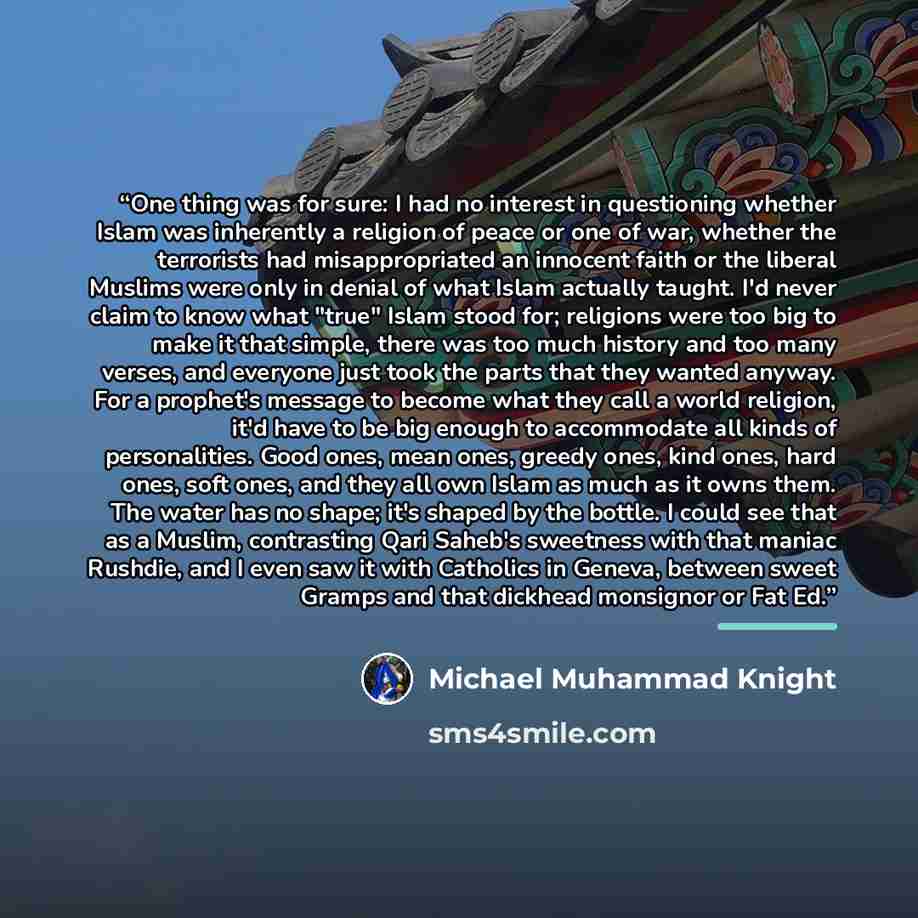 "One thing was for sure: I had no interest in questioning whether Islam was inherently a religion of peace or one of war, whether the terrorists had misappropriated an innocent faith or the liberal Muslims were only in denial of what Islam actually taught. I'd never claim to know what "true" Islam stood for; religions were too big to make it that simple, there was too much history and too many verses, and everyone just took the parts that they wanted anyway. For a prophet's message to become what they call a world religion, it'd have to be big enough to accommodate all kinds of personalities. Good ones, mean ones, greedy ones, kind ones, hard ones, soft ones, and they all own Islam as much as it owns them. The water has no shape; it's shaped by the bottle. I could see that as a Muslim, contrasting Qari Saheb's sweetness with that maniac Rushdie, and I even saw it with Catholics in Geneva, between sweet Gramps and that dickhead monsignor or Fat Ed."

Michael Muhammad Knight

sms4smile.com